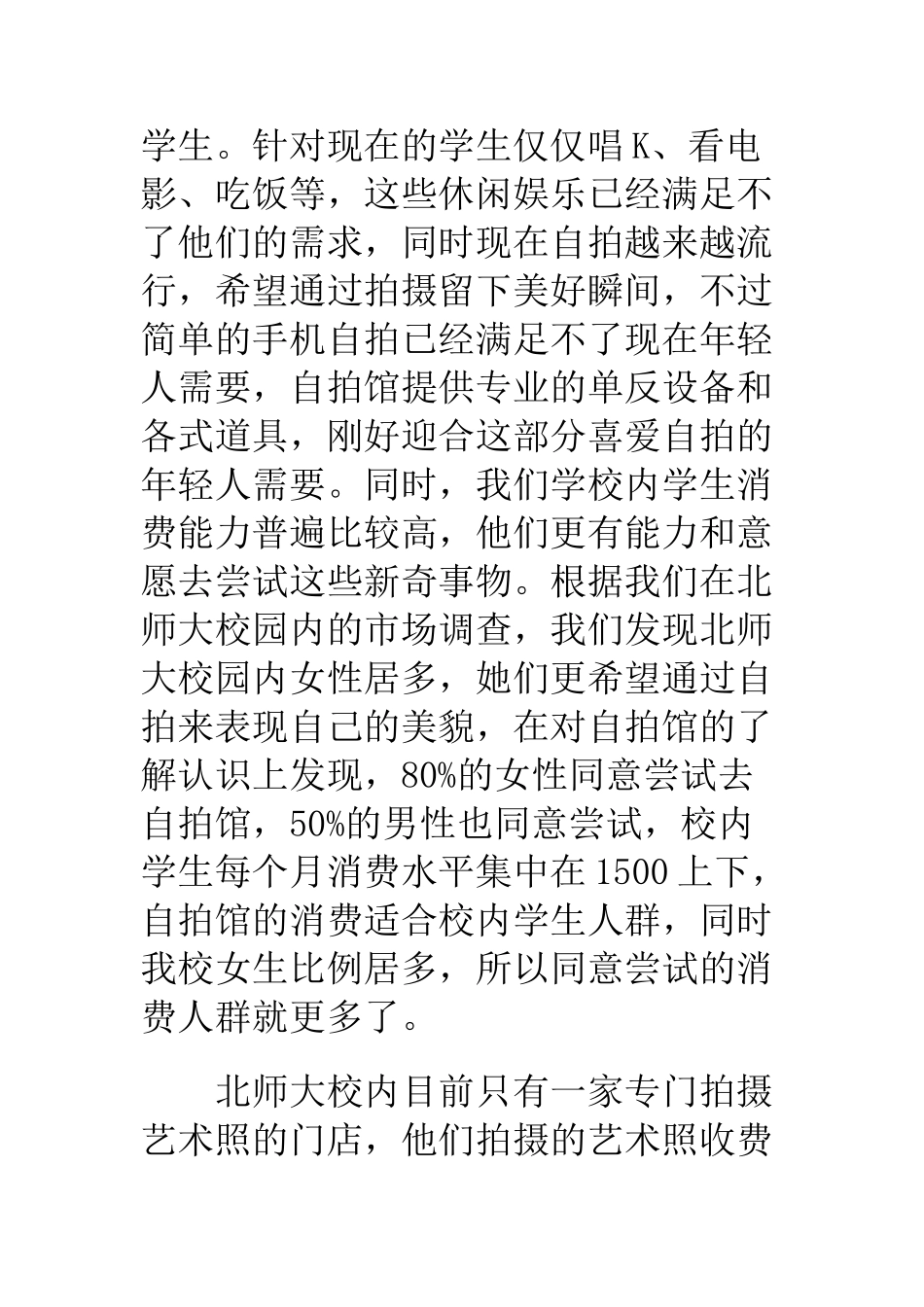 学生。针对现在的学生仅仅唱K、看电影、吃饭等，这些休闲娱乐已经满足不了他们的需求，同时现在自拍越来越流行，希望通过拍摄留下美好瞬间，不过简单的手机自拍已经满足不了现在年轻人需要，自拍馆提供专业的单反设备和各式道具，刚好迎合这部分喜爱自拍的年轻人需要。同时，我们学校内学生消费能力普遍比较高，他们更有能力和意愿去尝试这些新奇事物。根据我们在北师大校园内的市场调查，我们发现北师大校园内女性居多，她们更希望通过自拍来表现自己的美貌，在对自拍馆的了解认识上发现，80%的女性同意尝试去自拍馆，50%的男性也同意尝试，校内学生每个月消费水平集中在1500上下，自拍馆的消费适合校内学生人群，同时我校女生比例居多，所以同意尝试的消费人群就更多了。

北师大校内目前只有一家专门拍摄艺术照的门店，他们拍摄的艺术照收费